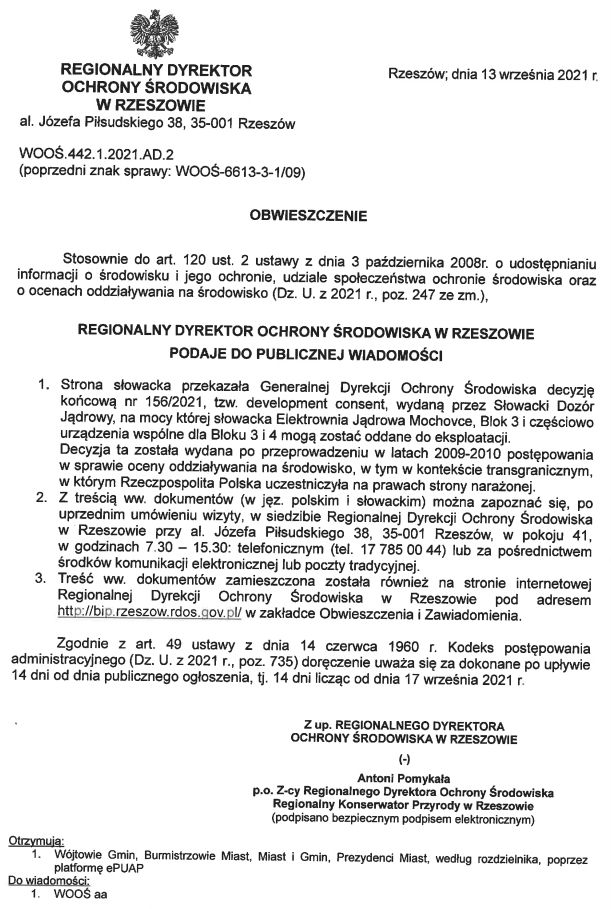 REGIONALNY DYREKTOR OCHRONY ŚRODOWISKA W RZESZOWIE
al. Józefa Piłsudskiego 38, 35-001 Rzeszów

Rzeszów; dnia 13 września 2021 r.

WOOŚ.442.1.2021.AD.2
(poprzedni znak sprawy: WOOŚ-6613-3-1/09)

OBWIESZCZENIE

Stosownie do art. 120 ust. 2 ustawy z dnia 3 października 2008r. o udostępnianiu informacji o środowisku i jego ochronie, udziale społeczeństwa ochronie środowiska oraz o ocenach oddziaływania na środowisko (Dz. U. z 2021 r., poz. 247 ze zm.),

REGIONALNY DYREKTOR OCHRONY ŚRODOWISKA W RZESZOWIE
PODAJE DO PUBLICZNEJ WIADOMOŚCI

1. Strona słowacka przekazała Generalnej Dyrekcji Ochrony Środowiska decyzję końcową nr 156/2021, tzw. development consent, wydaną przez Słowacki Dozór Jądrowy, na mocy której słowacka Elektrownia Jądrowa Mochovce, Blok 3 i częściowo urządzenia wspólne dla Bloku 3 i 4 mogą zostać oddane do eksploatacji.
Decyzja ta została wydana po przeprowadzeniu w latach 2009-2010 postępowania w sprawie oceny oddziaływania na środowisko, w tym w kontekście transgranicznym, w którym Rzeczpospolita Polska uczestniczyła na prawach strony narażonej.
2. Z treścią ww. dokumentów (w jęz. polskim i słowackim) można zapoznać się, po uprzednim umówieniu wizyty, w siedzibie Regionalnej Dyrekcji Ochrony Środowiska w Rzeszowie przy al. Józefa Piłsudskiego 38, 35-001 Rzeszów, w pokoju 41, w godzinach 7.30 – 15.30: telefonicznym (tel. 17 785 00 44) lub za pośrednictwem środków komunikacji elektronicznej lub poczty tradycyjnej.
3. Treść ww. dokumentów zamieszczona została również na stronie internetowej Regionalnej Dyrekcji Ochrony Środowiska w Rzeszowie pod adresem http://bip.rzeszow.rdos.gov.pl/ w zakładce Obwieszczenia i Zawiadomienia.

Zgodnie z art. 49 ustawy z dnia 14 czerwca 1960 r. Kodeks postępowania administracyjnego (Dz. U. z 2021 r., poz. 735) doręczenie uważa się za dokonane po upływie 14 dni od dnia publicznego ogłoszenia, tj. 14 dni licząc od dnia 17 września 2021 r.

Z up. REGIONALNEGO DYREKTORA OCHRONY ŚRODOWISKA W RZESZOWIE
(-)
Antoni Pomykała
p.o. Z-cy Regionalnego Dyrektora Ochrony Środowiska
Regionalny Konserwator Przyrody w Rzeszowie
(podpisano bezpiecznym podpisem elektronicznym)

Otrzymują:
1. Wójtowie Gmin, Burmistrzowie Miast, Miast i Gmin, Prezydenci Miast, według rozdzielnika, poprzez platformę ePUAP
Do wiadomości:
1. WOOŚ aa